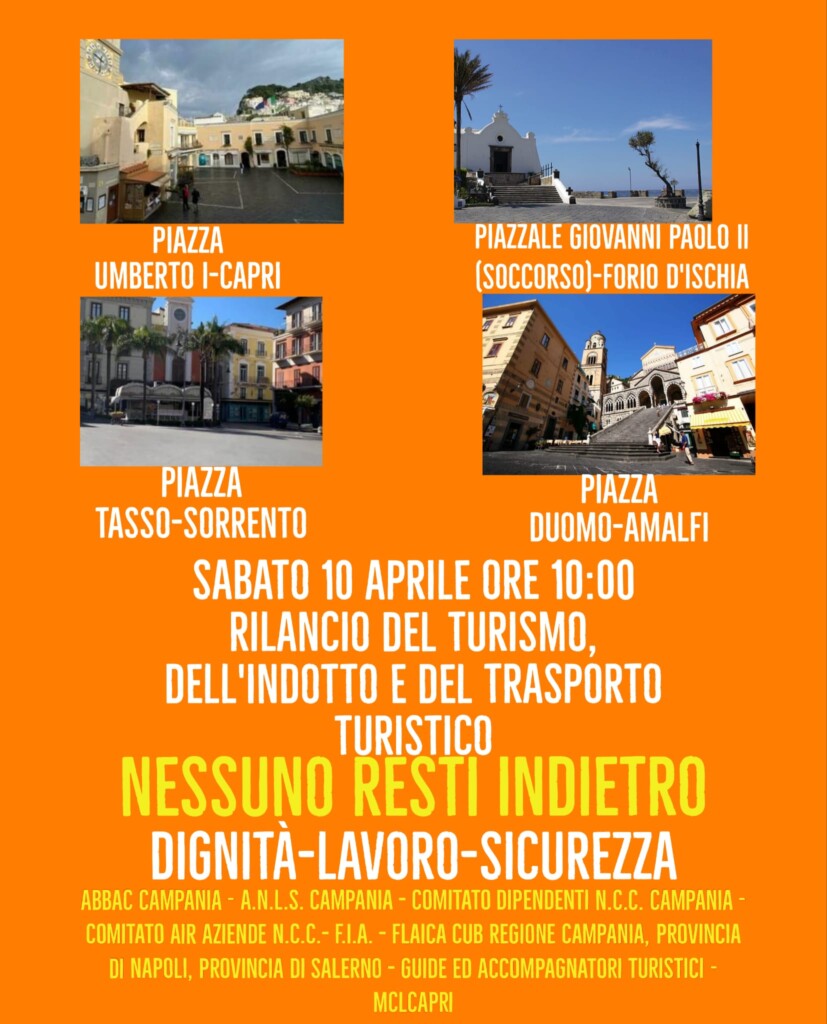 PIAZZA
UMBERTO I-CAPRI

PIAZZALE GIOVANNI PAOLO II
(SOCCORSO)-FORIO D'ISCHIA

PIAZZA
TASSO-SORRENTO

PIAZZA
DUOMO-AMALFI

SABATO 10 APRILE ORE 10:00
RILANCIO DEL TURISMO,
DELL'INDOTTO E DEL TRASPORTO
TURISTICO

NESSUNO RESTI INDIETRO

DIGNITÀ-LAVORO-SICUREZZA

ABBAC CAMPANIA - A.N.L.S. CAMPANIA - COMITATO DIPENDENTI N.C.C. CAMPANIA - COMITATO AIR AZIENDE N.C.C.- F.I.A. - FLAICA CUB REGIONE CAMPANIA, PROVINCIA DI NAPOLI, PROVINCIA DI SALERNO - GUIDE ED ACCOMPAGNATORI TURISTICI - MCLCAPRI